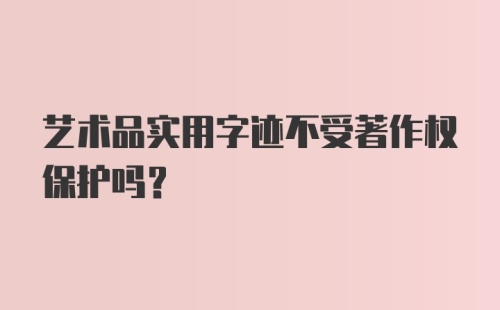 艺术品实用字迹不受著作权保护吗？